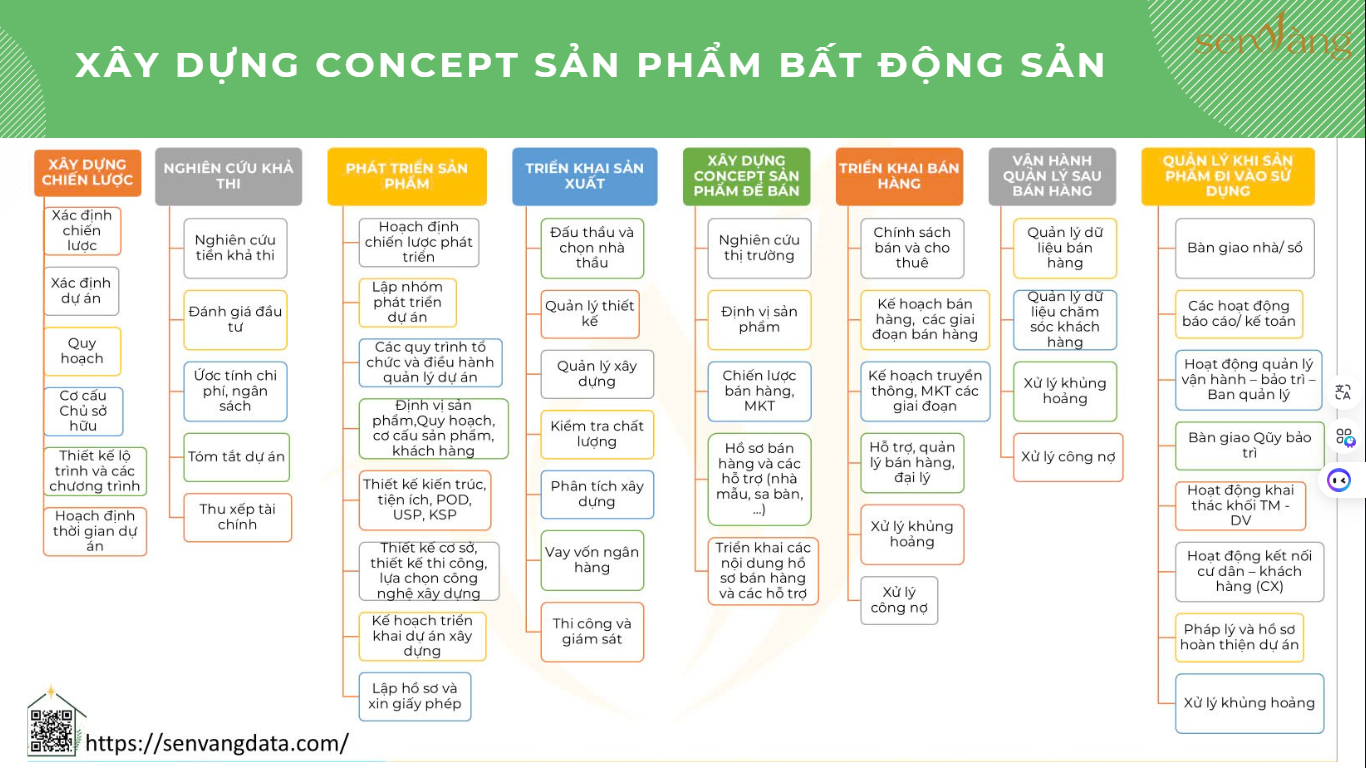 XÂY DỰNG CONCEPT SẢN PHẨM BẤT ĐỘNG SẢN

senVàng

XÂY DỰNG CHIẾN LƯỢC

Xác định chiến lược

Xác định dự án

Quy hoạch

Cơ cấu Chủ sở hữu

Thiết kế lộ trình và các chương trình

Hoạch định thời gian dự án

NGHIÊN CỨU KHẢ THI

Nghiên cứu tiền khả thi

Đánh giá đầu tư

Ước tính chi phí, ngân sách

Tóm tắt dự án

Thu xếp tài chính

PHÁT TRIỂN SẢN PHẨM

Hoạch định chiến lược phát triển

Lập nhóm phát triển dự án

Các quy trình tổ chức và điều hành quản lý dự án

Định vị sản phẩm,Quy hoạch, cơ cấu sản phẩm, khách hàng

Thiết kế kiến trúc, tiện ích, POD, USP, KSP

Thiết kế cơ sở, thiết kế thi công, lựa chọn công nghệ xây dựng

Kế hoạch triển khai dự án xây dựng

Lập hồ sơ và xin giấy phép

TRIỂN KHAI SẢN XUẤT

Đấu thầu và chọn nhà thầu

Quản lý thiết kế

Quản lý xây dựng

Kiểm tra chất lượng

Phân tích xây dựng

Vay vốn ngân hàng

Thi công và giám sát

XÂY DỰNG CONCEPT SẢN PHẨM ĐỂ BÁN

Nghiên cứu thị trường

Định vị sản phẩm

Chiến lược bán hàng, MKT

Hồ sơ bán hàng và các hỗ trợ (nhà mẫu, sa bàn, ...)

Triển khai các nội dung hồ sơ bán hàng và các hỗ trợ

TRIỂN KHAI BÁN HÀNG

Chính sách bán và cho thuê

Kế hoạch bán hàng, các giai đoạn bán hàng

Kế hoạch truyền thông, MKT các giai đoạn

Hỗ trợ, quản lý bán hàng, đại lý

Xử lý khủng hoảng

Xử lý công nợ

VẬN HÀNH QUẢN LÝ SAU BÁN HÀNG

Quản lý dữ liệu bán hàng

Quản lý dữ liệu chăm sóc khách hàng

Xử lý khủng hoảng

Xử lý công nợ

QUẢN LÝ KHI SẢN PHẨM ĐI VÀO SỬ DỤNG

Bàn giao nhà/ sổ

Các hoạt động báo cáo/ kế toán

Hoạt động quản lý vận hành – bảo trì – Ban quản lý

Bàn giao Qũy bảo trì

Hoạt động khai thác khối TM - DV

Hoạt động kết nối cư dân – khách hàng (CX)

Pháp lý và hồ sơ hoàn thiện dự án

Xử lý khủng hoảng

https://senvangdata.com/